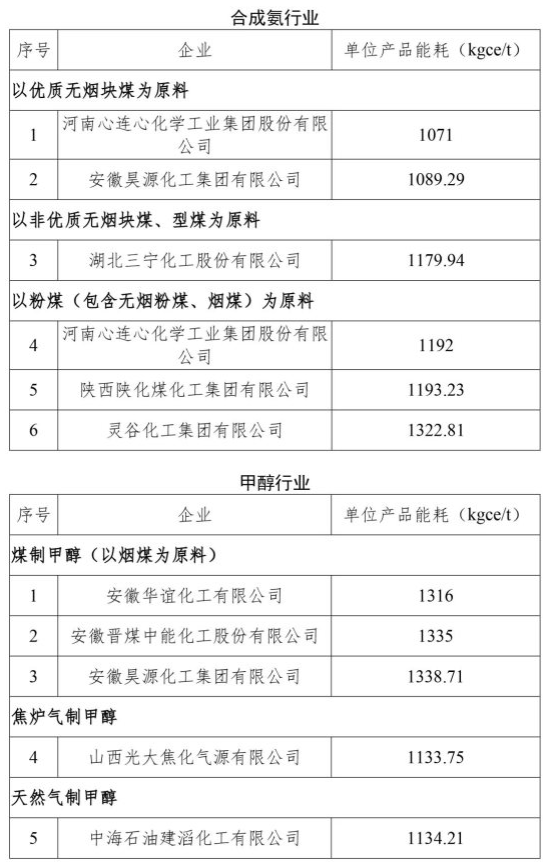 合成氨行业

| 序号 | 企业 | 单位产品能耗（kgce/t） |
|---|---|---|
| 以优质无烟块煤为原料 | | |
| 1 | 河南心连心化学工业集团股份有限公司 | 1071 |
| 2 | 安徽昊源化工集团有限公司 | 1089.29 |
| 以非优质无烟块煤、型煤为原料 | | |
| 3 | 湖北三宁化工股份有限公司 | 1179.94 |
| 以粉煤（包含无烟粉煤、烟煤）为原料 | | |
| 4 | 河南心连心化学工业集团股份有限公司 | 1192 |
| 5 | 陕西陕化煤化工集团有限公司 | 1193.23 |
| 6 | 灵谷化工集团有限公司 | 1322.81 |

甲醇行业

| 序号 | 企业 | 单位产品能耗（kgce/t） |
|---|---|---|
| 煤制甲醇（以烟煤为原料） | | |
| 1 | 安徽华谊化工有限公司 | 1316 |
| 2 | 安徽晋煤中能化工股份有限公司 | 1335 |
| 3 | 安徽昊源化工集团有限公司 | 1338.71 |
| 焦炉气制甲醇 | | |
| 4 | 山西光大焦化气源有限公司 | 1133.75 |
| 天然气制甲醇 | | |
| 5 | 中海石油建滔化工有限公司 | 1134.21 |